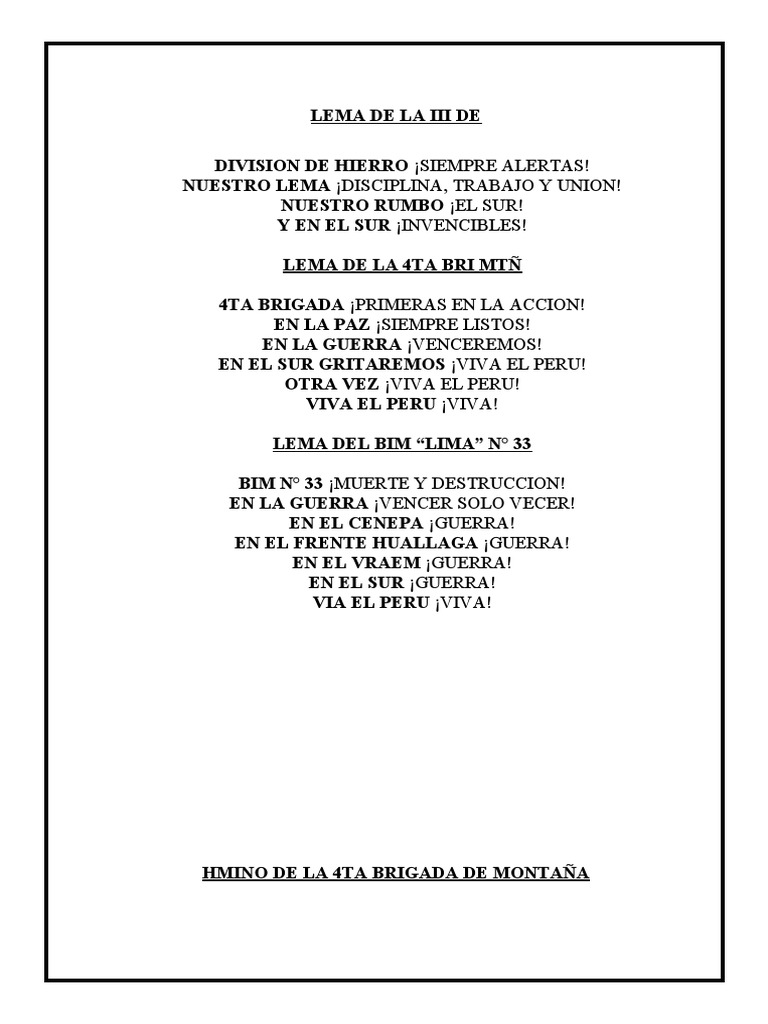 LEMA DE LA III DE

DIVISION DE HIERRO ¡SIEMPRE ALERTAS!
NUESTRO LEMA ¡DISCIPLINA, TRABAJO Y UNION!
NUESTRO RUMBO ¡EL SUR!
Y EN EL SUR ¡INVENCIBLES!

LEMA DE LA 4TA BRI MTÑ

4TA BRIGADA ¡PRIMERAS EN LA ACCION!
EN LA PAZ ¡SIEMPRE LISTOS!
EN LA GUERRA ¡VENCEREMOS!
EN EL SUR GRITAREMOS ¡VIVA EL PERU!
OTRA VEZ ¡VIVA EL PERU!
VIVA EL PERU ¡VIVA!

LEMA DEL BIM “LIMA” N° 33

BIM N° 33 ¡MUERTE Y DESTRUCCION!
EN LA GUERRA ¡VENCER SOLO VECER!
EN EL CENEPA ¡GUERRA!
EN EL FRENTE HUALLAGA ¡GUERRA!
EN EL VRAEM ¡GUERRA!
EN EL SUR ¡GUERRA!
VIA EL PERU ¡VIVA!

HMINO DE LA 4TA BRIGADA DE MONTAÑA